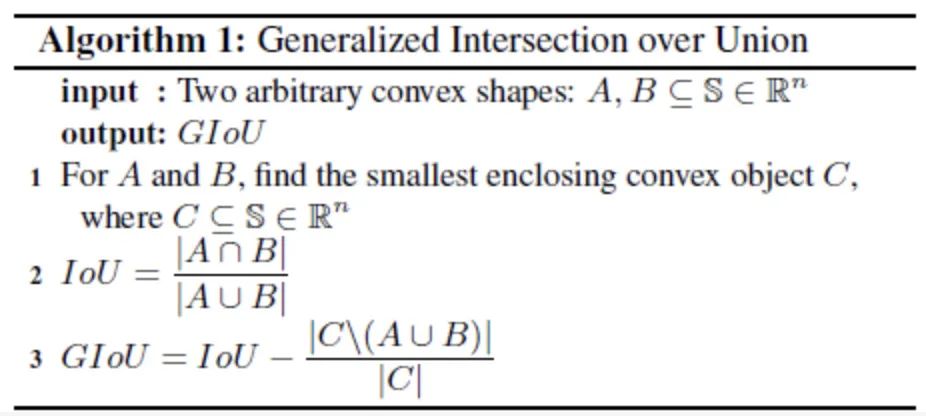 Algorithm 1: Generalized Intersection over Union

input : Two arbitrary convex shapes: $A, B \subseteq \mathbb{S} \in \mathbb{R}^n$
output: $GIoU$

1 For $A$ and $B$, find the smallest enclosing convex object $C$, where $C \subseteq \mathbb{S} \in \mathbb{R}^n$
2 $IoU = \frac{|A \cap B|}{|A \cup B|}$
3 $GIoU = IoU - \frac{|C \backslash (A \cup B)|}{|C|}$